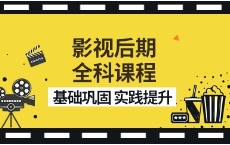 影视后期
全科课程

基础巩固 实践提升